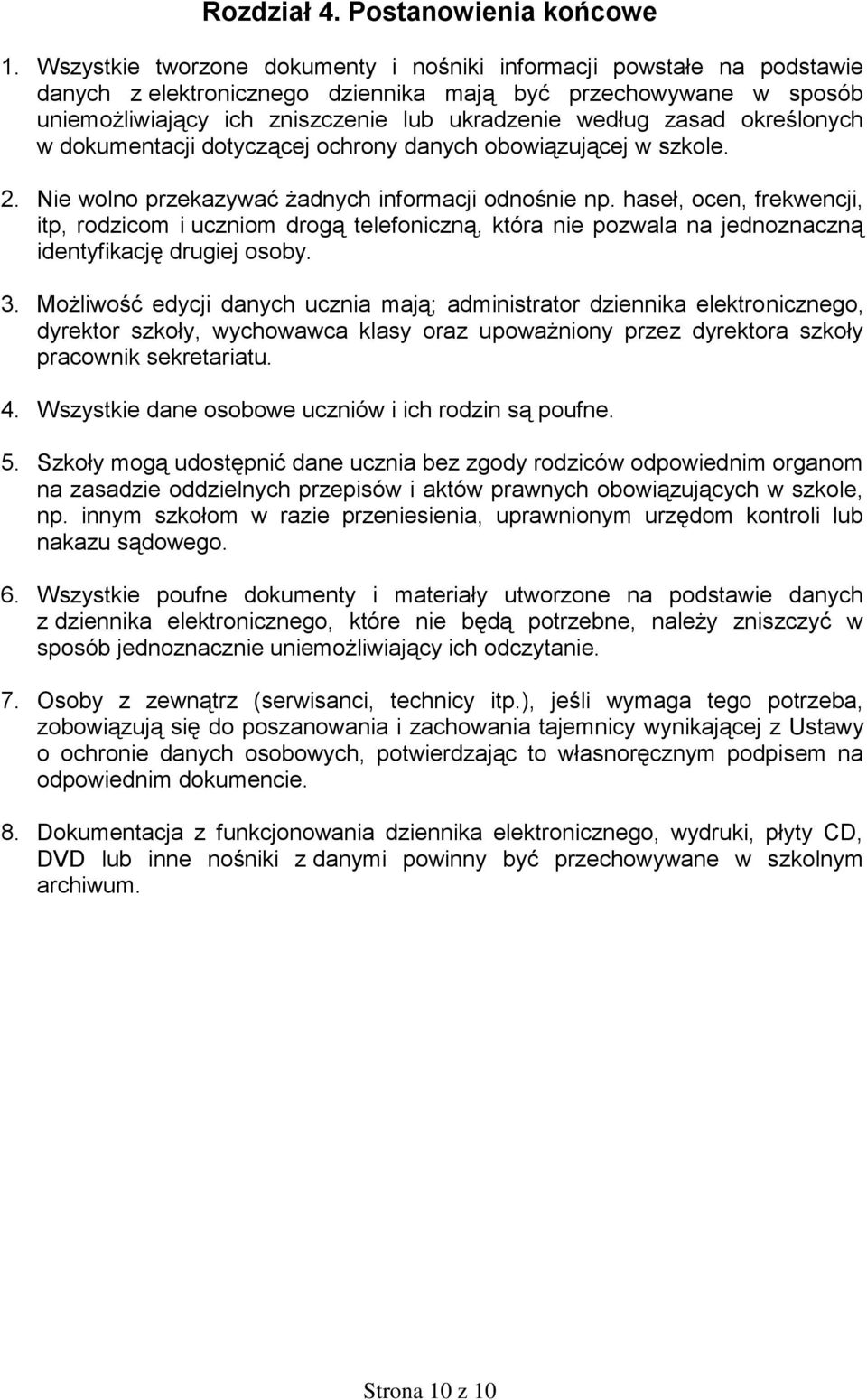 Rozdział 4. Postanowienia końcowe

1. Wszystkie tworzone dokumenty i nośniki informacji powstałe na podstawie danych z elektronicznego dziennika mają być przechowywane w sposób uniemożliwiający ich zniszczenie lub ukradzenie według zasad określonych w dokumentacji dotyczącej ochrony danych obowiązującej w szkole.

2. Nie wolno przekazywać żadnych informacji odnośnie np. haseł, ocen, frekwencji, itp, rodzicom i uczniom drogą telefoniczną, która nie pozwala na jednoznaczną identyfikację drugiej osoby.

3. Możliwość edycji danych ucznia mają; administrator dziennika elektronicznego, dyrektor szkoły, wychowawca klasy oraz upoważniony przez dyrektora szkoły pracownik sekretariatu.

4. Wszystkie dane osobowe uczniów i ich rodzin są poufne.

5. Szkoły mogą udostępnić dane ucznia bez zgody rodziców odpowiednim organom na zasadzie oddzielnych przepisów i aktów prawnych obowiązujących w szkole, np. innym szkołom w razie przeniesienia, uprawnionym urzędom kontroli lub nakazu sądowego.

6. Wszystkie poufne dokumenty i materiały utworzone na podstawie danych z dziennika elektronicznego, które nie będą potrzebne, należy zniszczyć w sposób jednoznacznie uniemożliwiający ich odczytanie.

7. Osoby z zewnątrz (serwisanci, technicy itp.), jeśli wymaga tego potrzeba, zobowiązują się do poszanowania i zachowania tajemnicy wynikającej z Ustawy o ochronie danych osobowych, potwierdzając to własnoręcznym podpisem na odpowiednim dokumencie.

8. Dokumentacja z funkcjonowania dziennika elektronicznego, wydruki, płyty CD, DVD lub inne nośniki z danymi powinny być przechowywane w szkolnym archiwum.

Strona 10 z 10